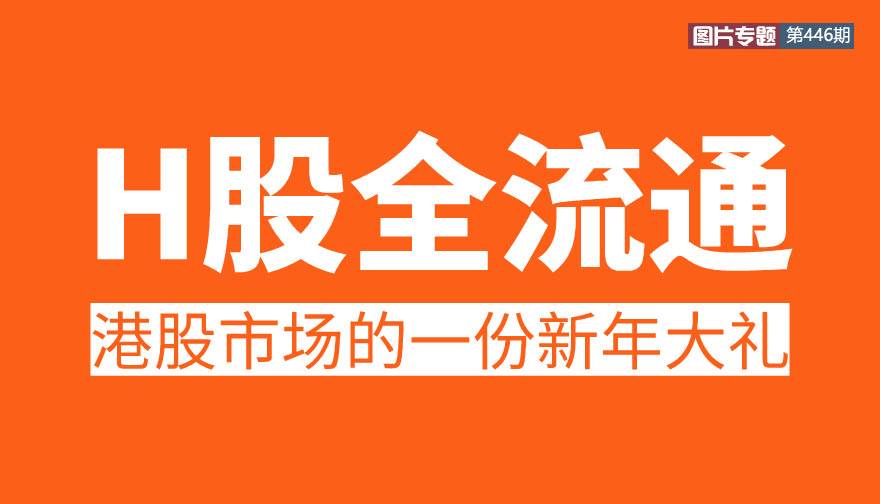 图片专题 第446期

H股全流通

港股市场的一份新年大礼